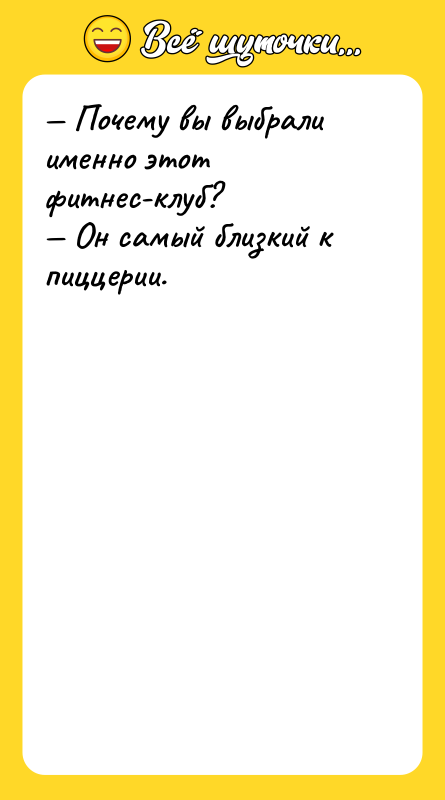 Всё шуточки...

— Почему вы выбрали именно этот фитнес-клуб?
— Он самый близкий к пиццерии.